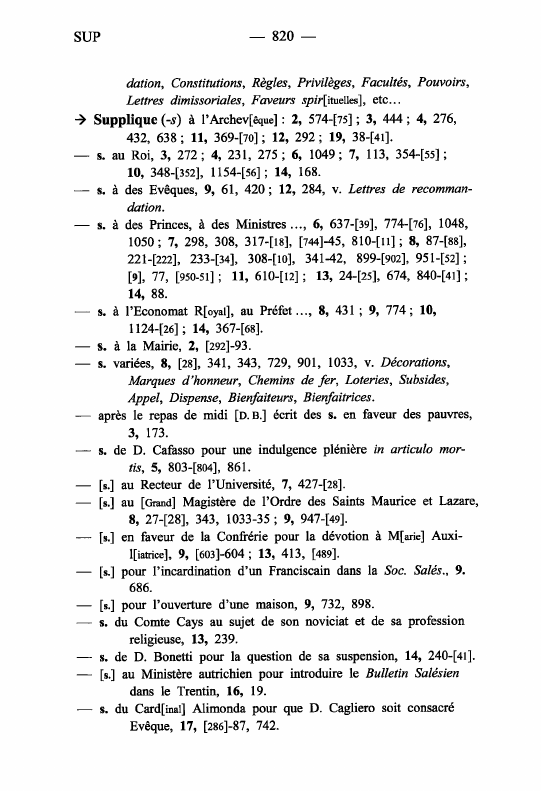 SUP — 820 —

dation, Constitutions, Règles, Privilèges, Facultés, Pouvoirs, Lettres dimissoriales, Faveurs spir[ituelles], etc...

→ Supplique (-s) à l'Archev[êque] : 2, 574-[75] ; 3, 444 ; 4, 276, 432, 638 ; 11, 369-[70] ; 12, 292 ; 19, 38-[41].

— s. au Roi, 3, 272 ; 4, 231, 275 ; 6, 1049 ; 7, 113, 354-[55] ; 10, 348-[352], 1154-[56] ; 14, 168.

— s. à des Evêques, 9, 61, 420 ; 12, 284, v. Lettres de recommandation.

— s. à des Princes, à des Ministres ..., 6, 637-[39], 774-[76], 1048, 1050 ; 7, 298, 308, 317-[18], [744]-45, 810-[11] ; 8, 87-[88], 221-[222], 233-[34], 308-[10], 341-42, 899-[902], 951-[52] ; [9], 77, [950-51] ; 11, 610-[12] ; 13, 24-[25], 674, 840-[41] ; 14, 88.

— s. à l'Economat R[oyal], au Préfet ..., 8, 431 ; 9, 774 ; 10, 1124-[26] ; 14, 367-[68].

— s. à la Mairie, 2, [292]-93.

— s. variées, 8, [28], 341, 343, 729, 901, 1033, v. Décorations, Marques d'honneur, Chemins de fer, Loteries, Subsides, Appel, Dispense, Bienfaiteurs, Bienfaitrices.

— après le repas de midi [D. B.] écrit des s. en faveur des pauvres, 3, 173.

— s. de D. Cafasso pour une indulgence plénière in articulo mortis, 5, 803-[804], 861.

— [s.] au Recteur de l'Université, 7, 427-[28].

— [s.] au [Grand] Magistère de l'Ordre des Saints Maurice et Lazare, 8, 27-[28], 343, 1033-35 ; 9, 947-[49].

— [s.] en faveur de la Confrérie pour la dévotion à M[arie] Auxil[iatrice], 9, [603]-604 ; 13, 413, [489].

— [s.] pour l'incardination d'un Franciscain dans la Soc. Salés., 9. 686.

— [s.] pour l'ouverture d'une maison, 9, 732, 898.

— s. du Comte Cays au sujet de son noviciat et de sa profession religieuse, 13, 239.

— s. de D. Bonetti pour la question de sa suspension, 14, 240-[41].

— [s.] au Ministère autrichien pour introduire le Bulletin Salésien dans le Trentin, 16, 19.

— s. du Card[inal] Alimonda pour que D. Cagliero soit consacré Evêque, 17, [286]-87, 742.